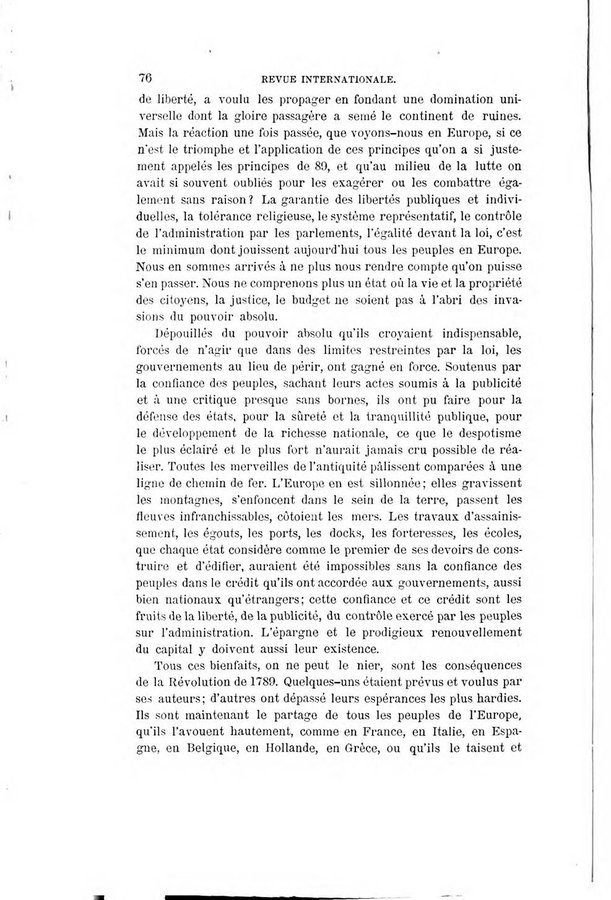 76 REVUE INTERNATIONALE.

de liberté, a voulu les propager en fondant une domination universelle dont la gloire passagère a semé le continent de ruines. Mais la réaction une fois passée, que voyons-nous en Europe, si ce n'est le triomphe et l'application de ces principes qu'on a si justement appelés les principes de 89, et qu'au milieu de la lutte on avait si souvent oubliés pour les exagérer ou les combattre également sans raison? La garantie des libertés publiques et individuelles, la tolérance religieuse, le système représentatif, le contrôle de l'administration par les parlements, l'égalité devant la loi, c'est le minimum dont jouissent aujourd'hui tous les peuples en Europe. Nous en sommes arrivés à ne plus nous rendre compte qu'on puisse s'en passer. Nous ne comprenons plus un état où la vie et la propriété des citoyens, la justice, le budget ne soient pas à l'abri des invasions du pouvoir absolu.

Dépouillés du pouvoir absolu qu'ils croyaient indispensable, forcés de n'agir que dans des limites restreintes par la loi, les gouvernements au lieu de périr, ont gagné en force. Soutenus par la confiance des peuples, sachant leurs actes soumis à la publicité et à une critique presque sans bornes, ils ont pu faire pour la défense des états, pour la sûreté et la tranquillité publique, pour le développement de la richesse nationale, ce que le despotisme le plus éclairé et le plus fort n'aurait jamais cru possible de réaliser. Toutes les merveilles de l'antiquité pâlissent comparées à une ligne de chemin de fer. L'Europe en est sillonnée; elles gravissent les montagnes, s'enfoncent dans le sein de la terre, passent les fleuves infranchissables, côtoient les mers. Les travaux d'assainissement, les égouts, les ports, les docks, les forteresses, les écoles, que chaque état considère comme le premier de ses devoirs de construire et d'édifier, auraient été impossibles sans la confiance des peuples dans le crédit qu'ils ont accordée aux gouvernements, aussi bien nationaux qu'étrangers; cette confiance et ce crédit sont les fruits de la liberté, de la publicité, du contrôle exercé par les peuples sur l'administration. L'épargne et le prodigieux renouvellement du capital y doivent aussi leur existence.

Tous ces bienfaits, on ne peut le nier, sont les conséquences de la Révolution de 1789. Quelques-uns étaient prévus et voulus par ses auteurs; d'autres ont dépassé leurs espérances les plus hardies. Ils sont maintenant le partage de tous les peuples de l'Europe, qu'ils l'avouent hautement, comme en France, en Italie, en Espagne, en Belgique, en Hollande, en Grèce, ou qu'ils le taisent et